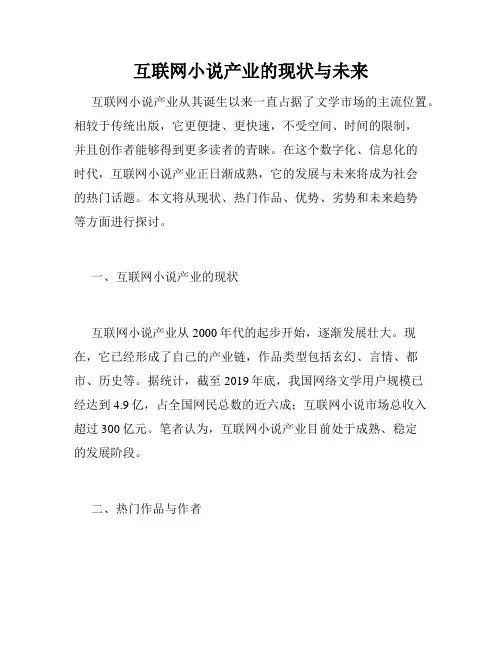 互联网小说产业的现状与未来

互联网小说产业从其诞生以来一直占据了文学市场的主流位置。相较于传统出版，它更便捷、更快速，不受空间、时间的限制，并且创作者能够得到更多读者的青睐。在这个数字化、信息化的时代，互联网小说产业正日渐成熟，它的发展与未来将成为社会的热门话题。本文将从现状、热门作品、优势、劣势和未来趋势等方面进行探讨。

一、互联网小说产业的现状

互联网小说产业从 2000 年代的起步开始，逐渐发展壮大。现在，它已经形成了自己的产业链，作品类型包括玄幻、言情、都市、历史等。据统计，截至 2019 年底，我国网络文学用户规模已经达到 4.9 亿，占全国网民总数的近六成；互联网小说市场总收入超过 300 亿元。笔者认为，互联网小说产业目前处于成熟、稳定的发展阶段。

二、热门作品与作者